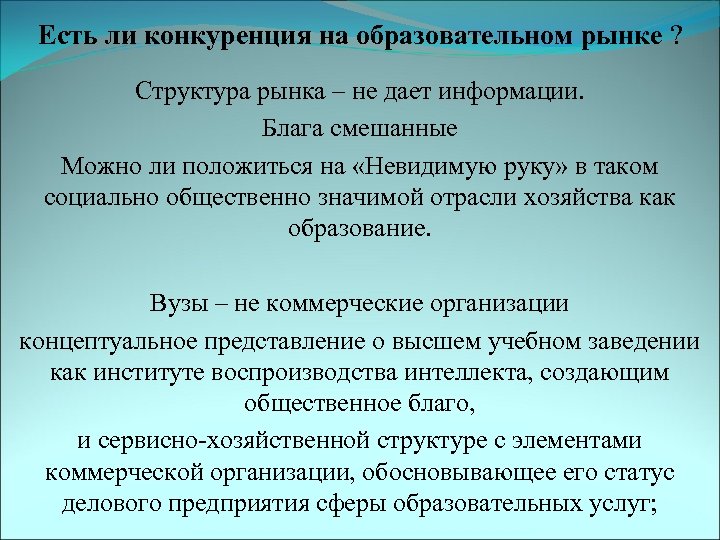 Есть ли конкуренция на образовательном рынке ?

Структура рынка – не дает информации.

Блага смешанные

Можно ли положиться на «Невидимую руку» в таком социально общественно значимой отрасли хозяйства как образование.

Вузы – не коммерческие организации

концептуальное представление о высшем учебном заведении как институте воспроизводства интеллекта, создающим общественное благо,

и сервисно-хозяйственной структуре с элементами коммерческой организации, обосновывающее его статус делового предприятия сферы образовательных услуг;